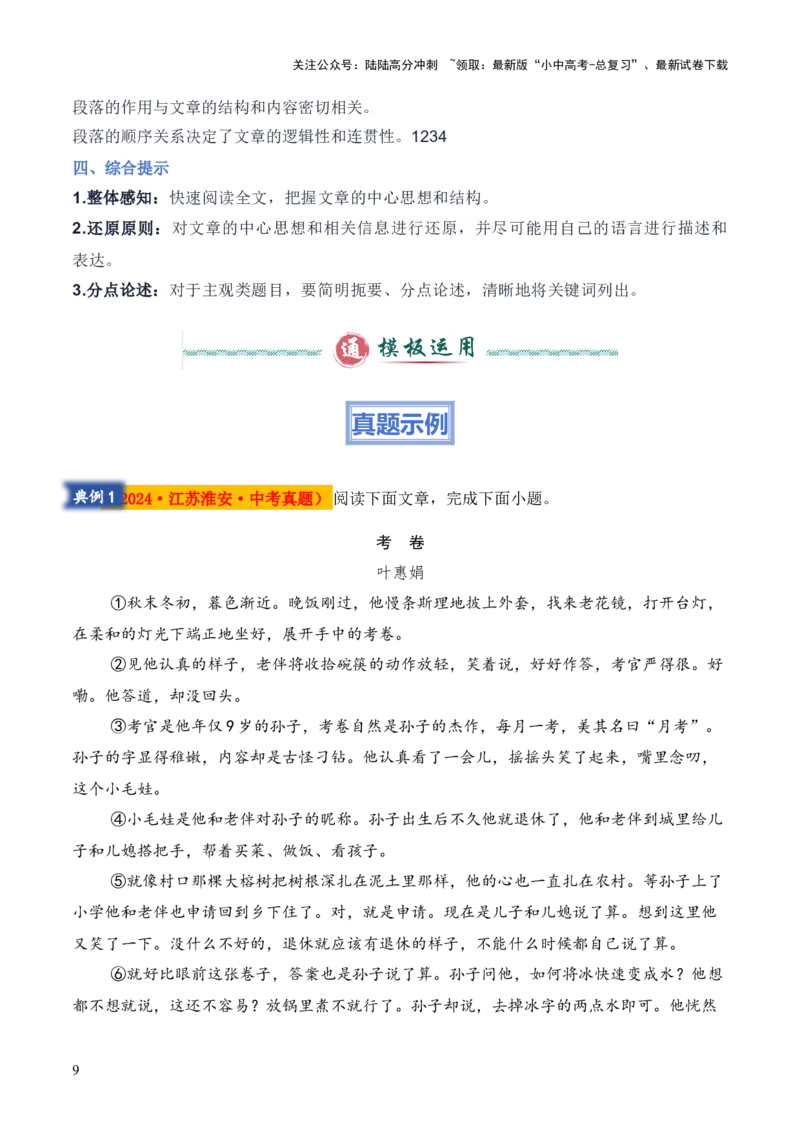 关注公众号：陆陆高分冲刺 ~领取：最新版“小中高考-总复习”、最新试卷下载

段落的作用与文章的结构和内容密切相关。
段落的顺序关系决定了文章的逻辑性和连贯性。1234

四、综合提示

1.整体感知：快速阅读全文，把握文章的中心思想和结构。

2.还原原则：对文章的中心思想和相关信息进行还原，并尽可能用自己的语言进行描述和表达。

3.分点论述：对于主观类题目，要简明扼要、分点论述，清晰地将关键词列出。

通 模板运用

真题示例

典例1（2024·江苏淮安·中考真题）阅读下面文章，完成下面小题。

考 卷

叶惠娟

①秋末冬初，暮色渐近。晚饭刚过，他慢条斯理地披上外套，找来老花镜，打开台灯，在柔和的灯光下端正地坐好，展开手中的考卷。

②见他认真的样子，老伴将收拾碗筷的动作放轻，笑着说，好好作答，考官严得很。好嘞。他答道，却没回头。

③考官是他年仅9岁的孙子，考卷自然是孙子的杰作，每月一考，美其名曰“月考”。孙子的字显得稚嫩，内容却是古怪刁钻。他认真看了一会儿，摇摇头笑了起来，嘴里念叨，这个小毛娃。

④小毛娃是他和老伴对孙子的昵称。孙子出生后不久他就退休了，他和老伴到城里给儿子和儿媳搭把手，帮着买菜、做饭、看孩子。

⑤就像村口那棵大榕树把树根深扎在泥土里那样，他的心也一直扎在农村。等孙子上了小学他和老伴也申请回到乡下住了。对，就是申请。现在是儿子和儿媳说了算。想到这里他又笑了一下。没什么不好的，退休就应该有退休的样子，不能什么时候都自己说了算。

⑥就好比眼前这张卷子，答案也是孙子说了算。孙子问他，如何将冰快速变成水？他想都不想就说，这还不容易？放锅里煮不就行了。孙子却说，去掉冰字的两点水即可。他恍然

9